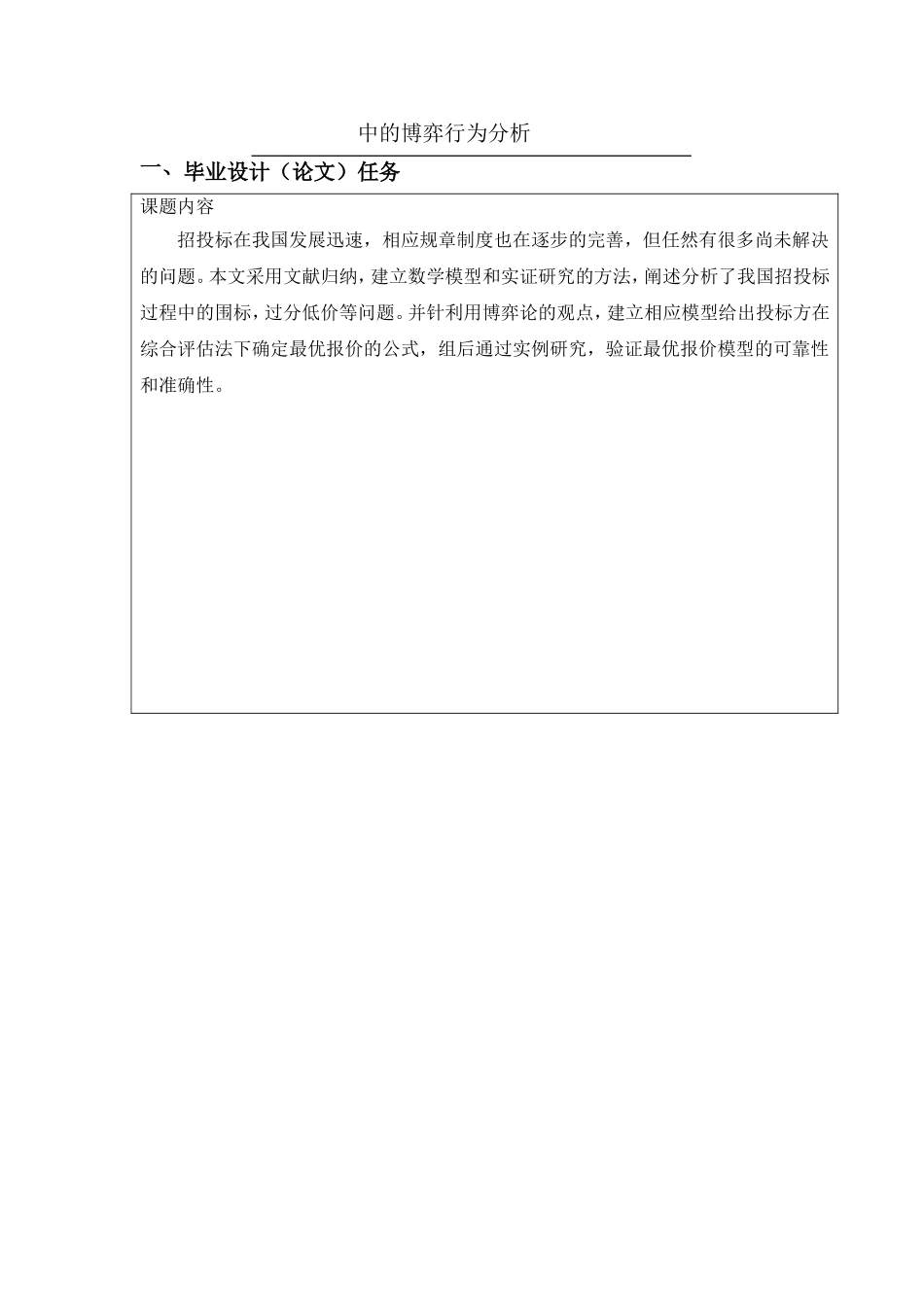 中的博弈行为分析

一、毕业设计（论文）任务

课题内容

招投标在我国发展迅速，相应规章制度也在逐步的完善，但任然有很多尚未解决的问题。本文采用文献归纳，建立数学模型和实证研究的方法，阐述分析了我国招投标过程中的围标，过分低价等问题。并针利用博弈论的观点，建立相应模型给出投标方在综合评估法下确定最优报价的公式，组后通过实例研究，验证最优报价模型的可靠性和准确性。